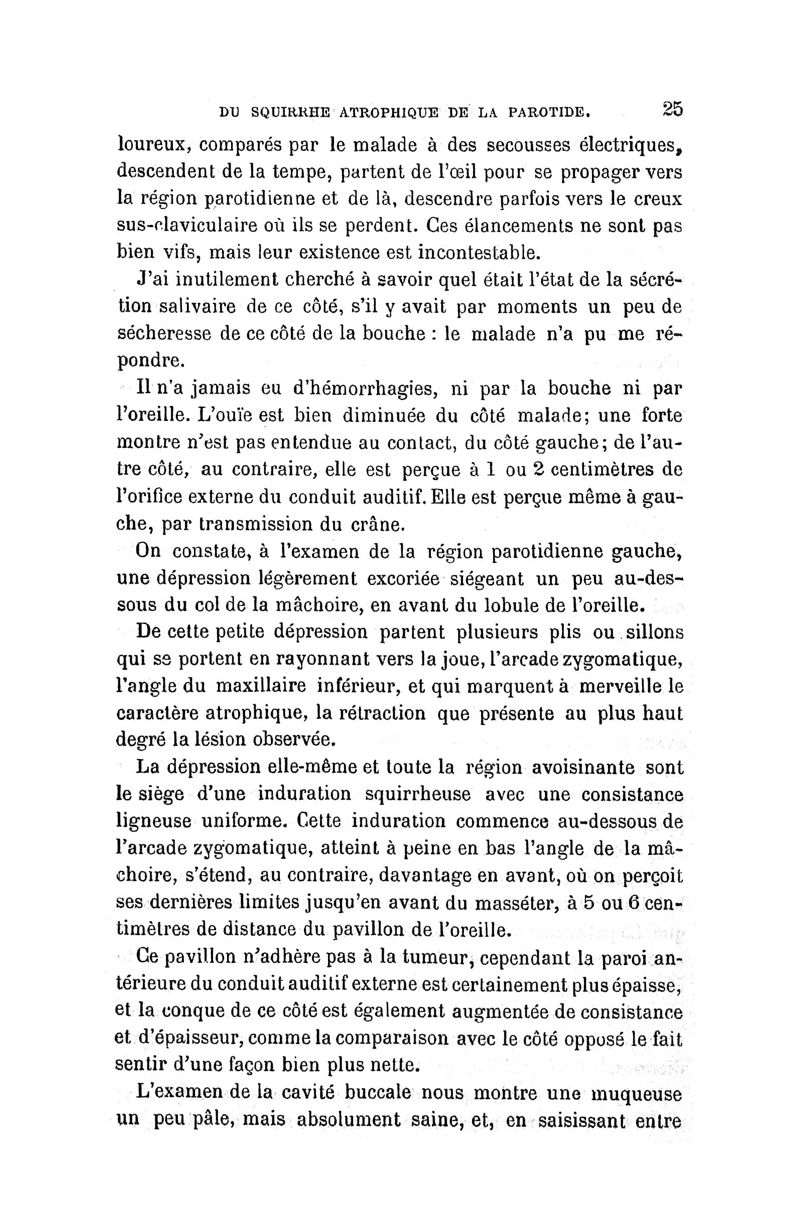 DU SQUIRRHE ATROPHIQUE DE LA PAROTIDE. 25

loureux, comparés par le malade à des secousses électriques, descendent de la tempe, partent de l'œil pour se propager vers la région parotidienne et de là, descendre parfois vers le creux sus-claviculaire où ils se perdent. Ces élancements ne sont pas bien vifs, mais leur existence est incontestable.

J'ai inutilement cherché à savoir quel était l'état de la sécrétion salivaire de ce côté, s'il y avait par moments un peu de sécheresse de ce côté de la bouche : le malade n'a pu me répondre.

Il n'a jamais eu d'hémorrhagies, ni par la bouche ni par l'oreille. L'ouïe est bien diminuée du côté malade; une forte montre n'est pas entendue au contact, du côté gauche; de l'autre côté, au contraire, elle est perçue à 1 ou 2 centimètres de l'orifice externe du conduit auditif. Elle est perçue même à gauche, par transmission du crâne.

On constate, à l'examen de la région parotidienne gauche, une dépression légèrement excoriée siégeant un peu au-dessous du col de la mâchoire, en avant du lobule de l'oreille.

De cette petite dépression partent plusieurs plis ou sillons qui se portent en rayonnant vers la joue, l'arcade zygomatique, l'angle du maxillaire inférieur, et qui marquent à merveille le caractère atrophique, la rétraction que présente au plus haut degré la lésion observée.

La dépression elle-même et toute la région avoisinante sont le siège d'une induration squirrheuse avec une consistance ligneuse uniforme. Cette induration commence au-dessous de l'arcade zygomatique, atteint à peine en bas l'angle de la mâchoire, s'étend, au contraire, davantage en avant, où on perçoit ses dernières limites jusqu'en avant du masséter, à 5 ou 6 centimètres de distance du pavillon de l'oreille.

Ce pavillon n'adhère pas à la tumeur, cependant la paroi antérieure du conduit auditif externe est certainement plus épaisse, et la conque de ce côté est également augmentée de consistance et d'épaisseur, comme la comparaison avec le côté opposé le fait sentir d'une façon bien plus nette.

L'examen de la cavité buccale nous montre une muqueuse un peu pâle, mais absolument saine, et, en saisissant entre